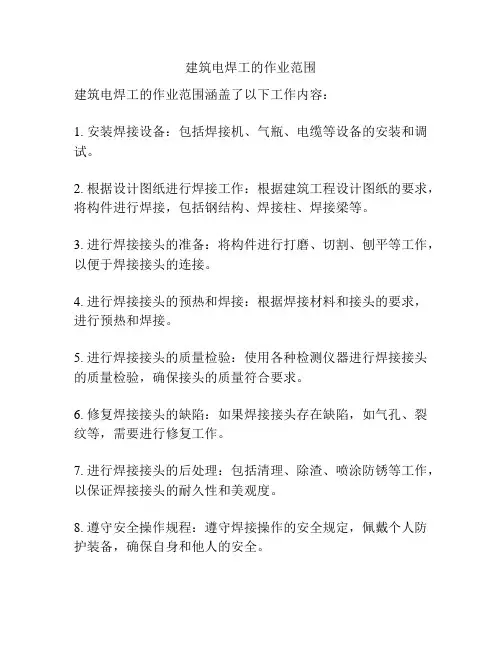 建筑电焊工的作业范围

建筑电焊工的作业范围涵盖了以下工作内容：

1. 安装焊接设备：包括焊接机、气瓶、电缆等设备的安装和调试。

2. 根据设计图纸进行焊接工作：根据建筑工程设计图纸的要求，将构件进行焊接，包括钢结构、焊接柱、焊接梁等。

3. 进行焊接接头的准备：将构件进行打磨、切割、刨平等工作，以便于焊接接头的连接。

4. 进行焊接接头的预热和焊接：根据焊接材料和接头的要求，进行预热和焊接。

5. 进行焊接接头的质量检验：使用各种检测仪器进行焊接接头的质量检验，确保接头的质量符合要求。

6. 修复焊接接头的缺陷：如果焊接接头存在缺陷，如气孔、裂纹等，需要进行修复工作。

7. 进行焊接接头的后处理：包括清理、除渣、喷涂防锈等工作，以保证焊接接头的耐久性和美观度。

8. 遵守安全操作规程：遵守焊接操作的安全规定，佩戴个人防护装备，确保自身和他人的安全。